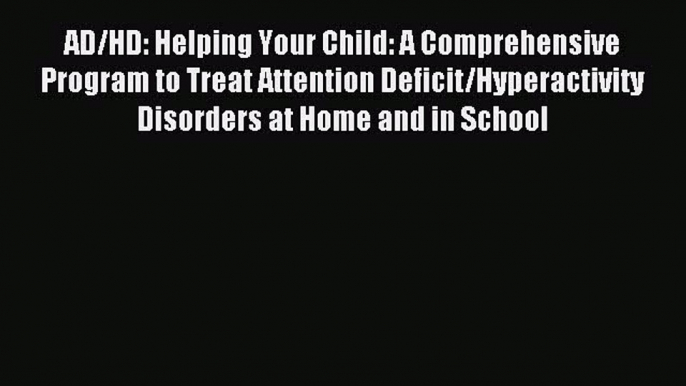 AD/HD: Helping Your Child: A Comprehensive Program to Treat Attention Deficit/Hyperactivity Disorders at Home and in School